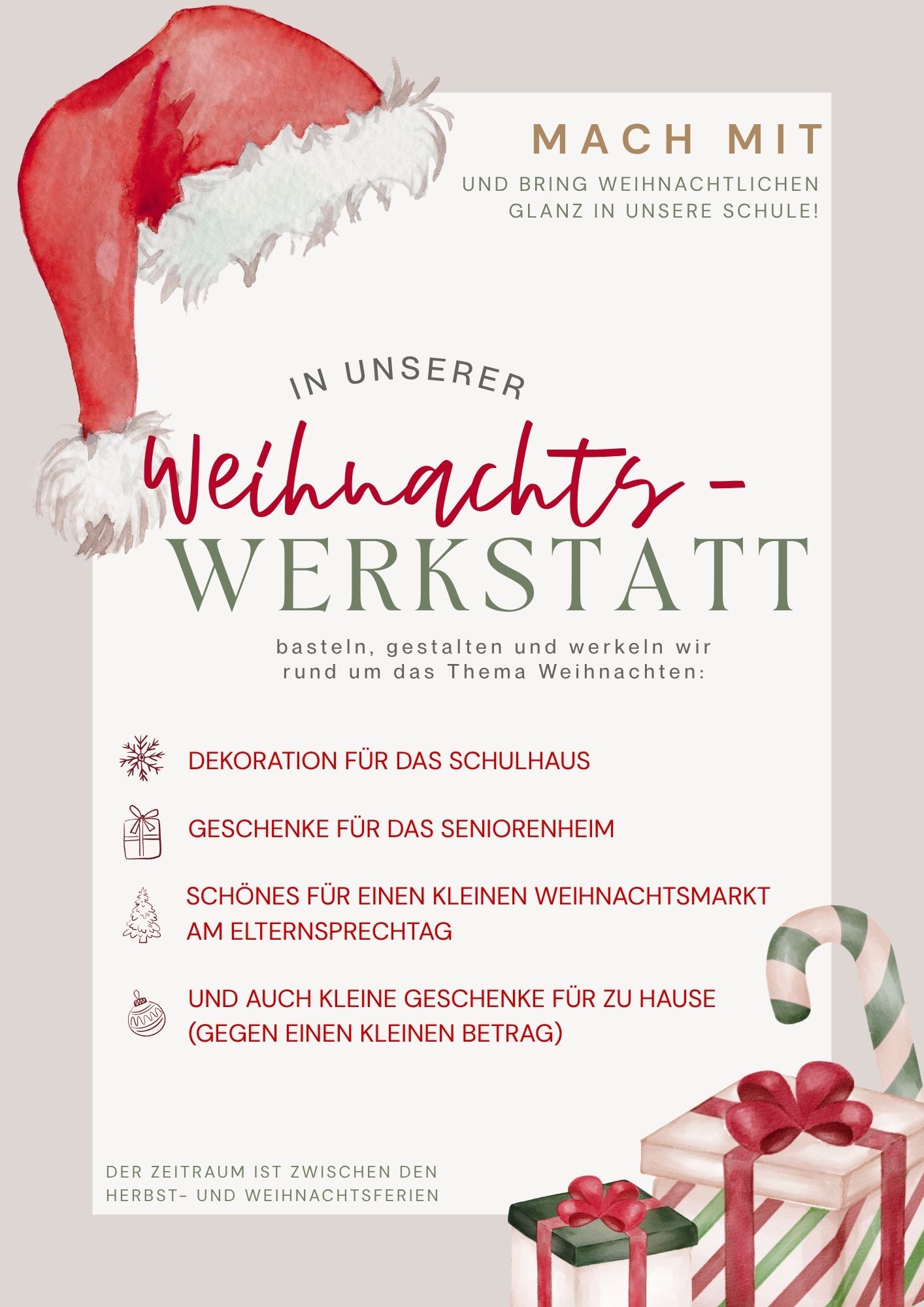 MACH MIT

UND BRING WEIHNACHTLICHEN GLANZ IN UNSERE SCHULE!

IN UNSERER

Weihnachts-
WERKSTATT

basteln, gestalten und werkeln wir rund um das Thema Weihnachten:

DEKORATION FÜR DAS SCHULHAUS

GESCHENKE FÜR DAS SENIORENHEIM

SCHÖNES FÜR EINEN KLEINEN WEIHNACHTSMARKT AM ELTERNSPRECHTAG

UND AUCH KLEINE GESCHENKE FÜR ZU HAUSE (GEGEN EINEN KLEINEN BETRAG)

DER ZEITRAUM IST ZWISCHEN DEN HERBST- UND WEIHNACHTSFERIEN